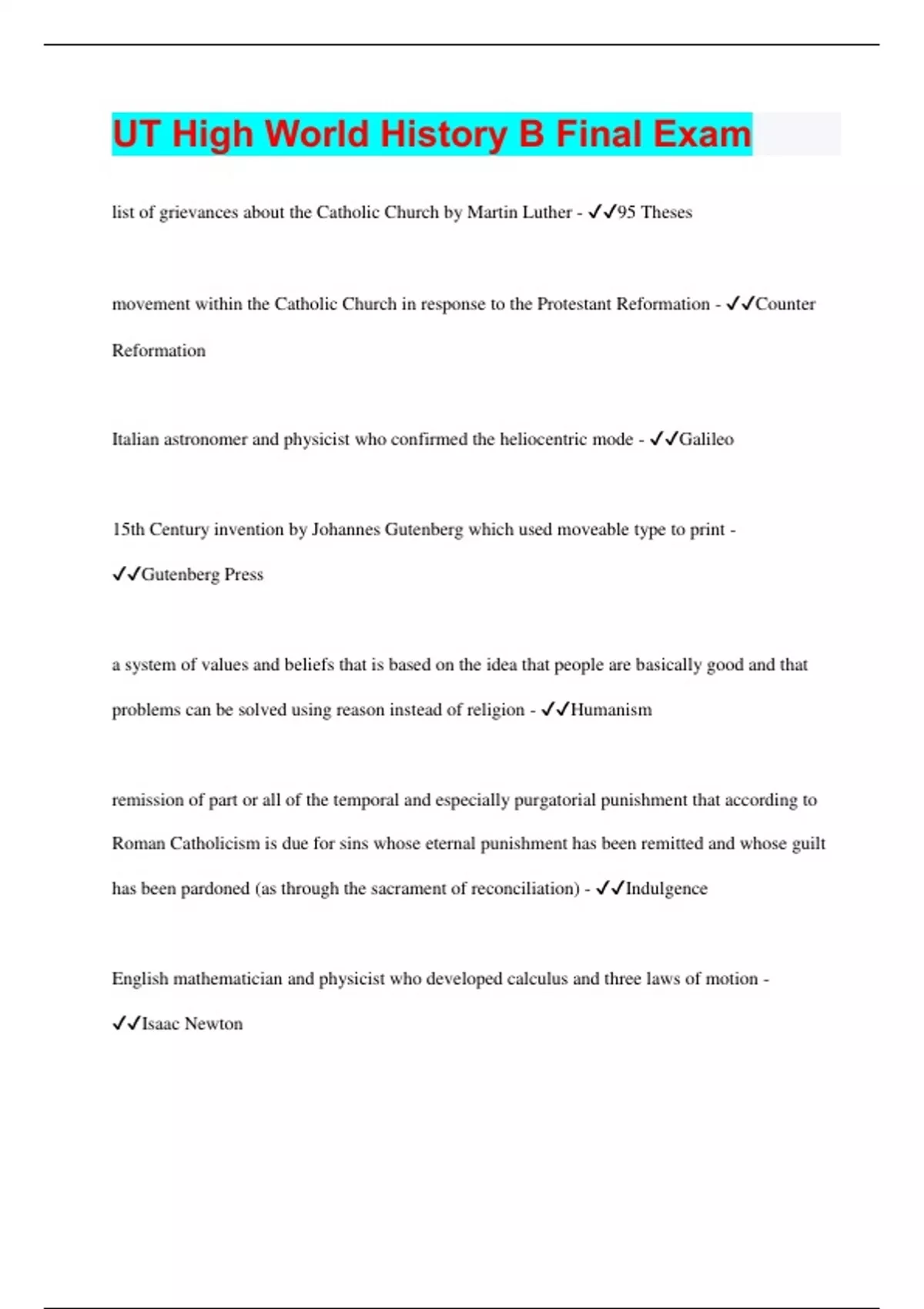 UT High World History B Final Exam

list of grievances about the Catholic Church by Martin Luther - ✓✓95 Theses

movement within the Catholic Church in response to the Protestant Reformation - ✓✓Counter Reformation

Italian astronomer and physicist who confirmed the heliocentric mode - ✓✓Galileo

15th Century invention by Johannes Gutenberg which used moveable type to print - ✓✓Gutenberg Press

a system of values and beliefs that is based on the idea that people are basically good and that problems can be solved using reason instead of religion - ✓✓Humanism

remission of part or all of the temporal and especially purgatorial punishment that according to Roman Catholicism is due for sins whose eternal punishment has been remitted and whose guilt has been pardoned (as through the sacrament of reconciliation) - ✓✓Indulgence

English mathematician and physicist who developed calculus and three laws of motion - ✓✓Isaac Newton